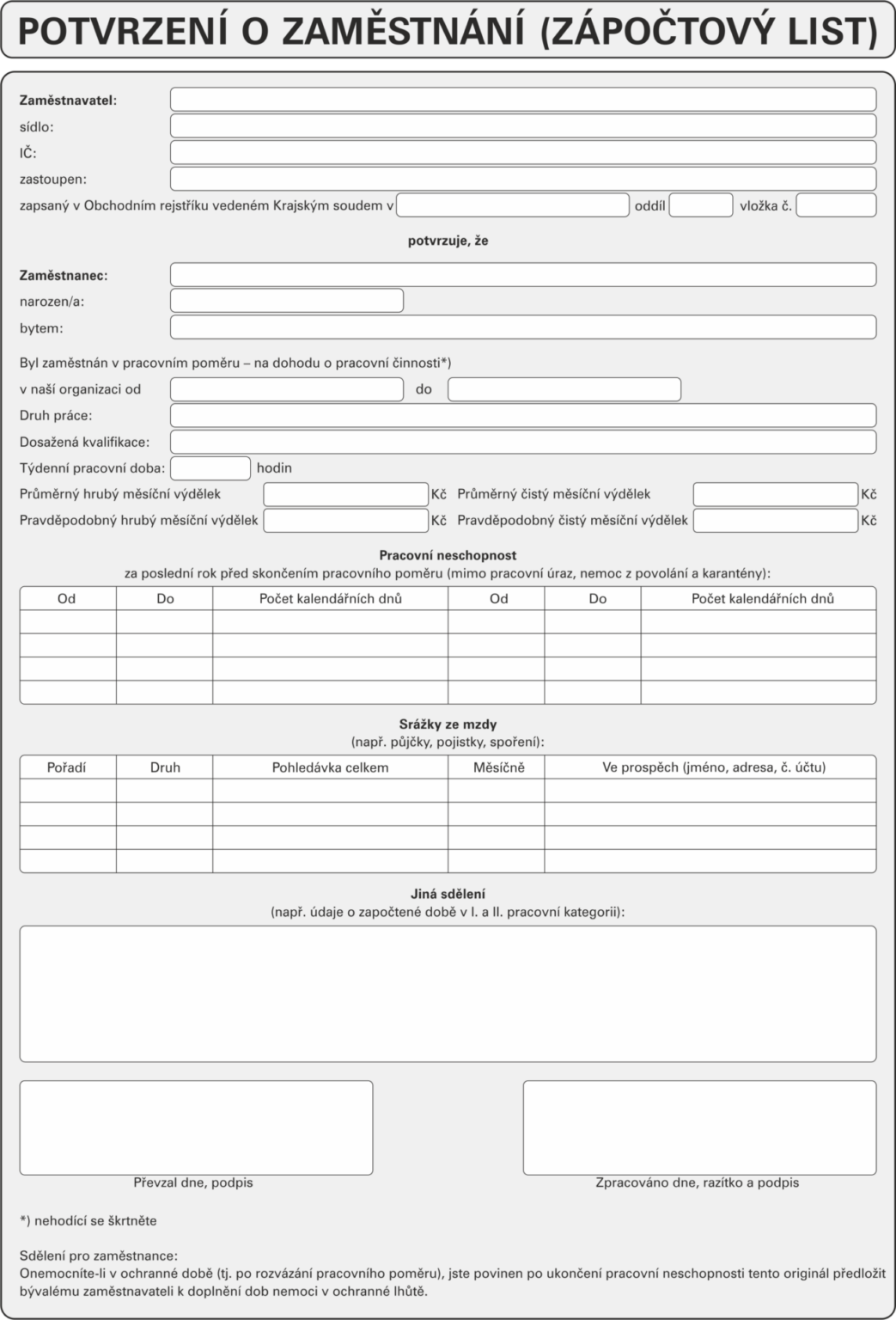 POTVRZENÍ O ZAMĚSTNÁNÍ (ZÁPOČTOVÝ LIST)

Zaměstnavatel:
sídlo:
IČ:
zastoupen:
zapsaný v Obchodním rejstříku vedeném Krajským soudem v oddíl vložka č.

potvrzuje, že

Zaměstnanec:
narozen/a:
bytem:

Byl zaměstnán v pracovním poměru – na dohodu o pracovní činnosti*)
v naší organizaci od do
Druh práce:
Dosažená kvalifikace:
Týdenní pracovní doba: hodin
Průměrný hrubý měsíční výdělek Kč Průměrný čistý měsíční výdělek Kč
Pravděpodobný hrubý měsíční výdělek Kč Pravděpodobný čistý měsíční výdělek Kč

Pracovní neschopnost
za poslední rok před skončením pracovního poměru (mimo pracovní úraz, nemoc z povolání a karantény):

| Od | Do | Počet kalendářních dnů | Od | Do | Počet kalendářních dnů |
|---|---|---|---|---|---|
| | | | | | |
| | | | | | |
| | | | | | |
| | | | | | |

Srážky ze mzdy
(např. půjčky, pojistky, spoření):

| Pořadí | Druh | Pohledávka celkem | Měsíčně | Ve prospěch (jméno, adresa, č. účtu) |
|---|---|---|---|---|
| | | | | |
| | | | | |
| | | | | |
| | | | | |

Jiná sdělení
(např. údaje o započtené době v I. a II. pracovní kategorii):

Převzal dne, podpis

Zpracováno dne, razítko a podpis

*) nehodící se škrtněte

Sdělení pro zaměstnance:
Onemocníte-li v ochranné době (tj. po rozvázání pracovního poměru), jste povinen po ukončení pracovní neschopnosti tento originál předložit bývalému zaměstnavateli k doplnění dob nemoci v ochranné lhůtě.